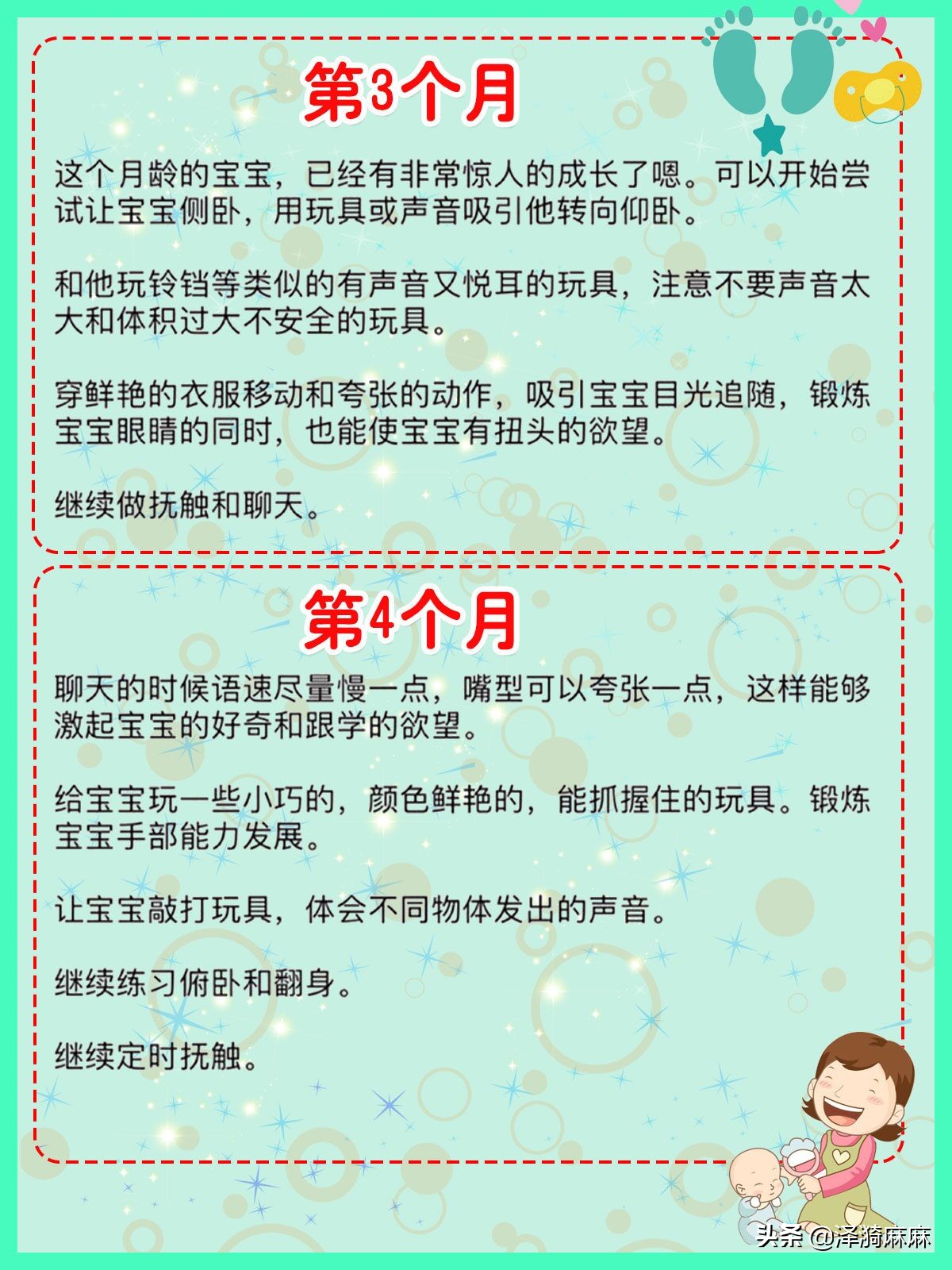 第3个月

这个月龄的宝宝，已经有非常惊人的成长了嗯。可以开始尝试让宝宝侧卧，用玩具或声音吸引他转向仰卧。

和他玩铃铛等类似的有声音又悦耳的玩具，注意不要声音太大和体积过大不安全的玩具。

穿鲜艳的衣服移动和夸张的动作，吸引宝宝目光追随，锻炼宝宝眼睛的同时，也能使宝宝有扭头的欲望。

继续做抚触和聊天。

第4个月

聊天的时候语速尽量慢一点，嘴型可以夸张一点，这样能够激起宝宝的好奇和跟学的欲望。

给宝宝玩一些小巧的，颜色鲜艳的，能抓握住的玩具。锻炼宝宝手部能力发展。

让宝宝敲打玩具，体会不同物体发出的声音。

继续练习俯卧和翻身。

继续定时抚触。

头条 @泽漪麻麻